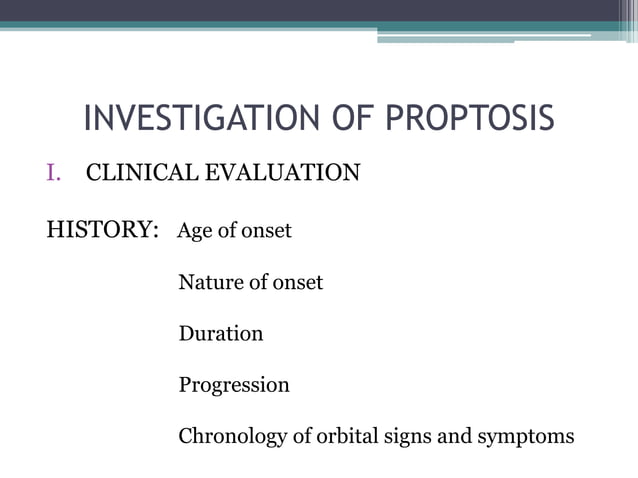 INVESTIGATION OF PROPTOSIS

I. CLINICAL EVALUATION

HISTORY: Age of onset

Nature of onset

Duration

Progression

Chronology of orbital signs and symptoms